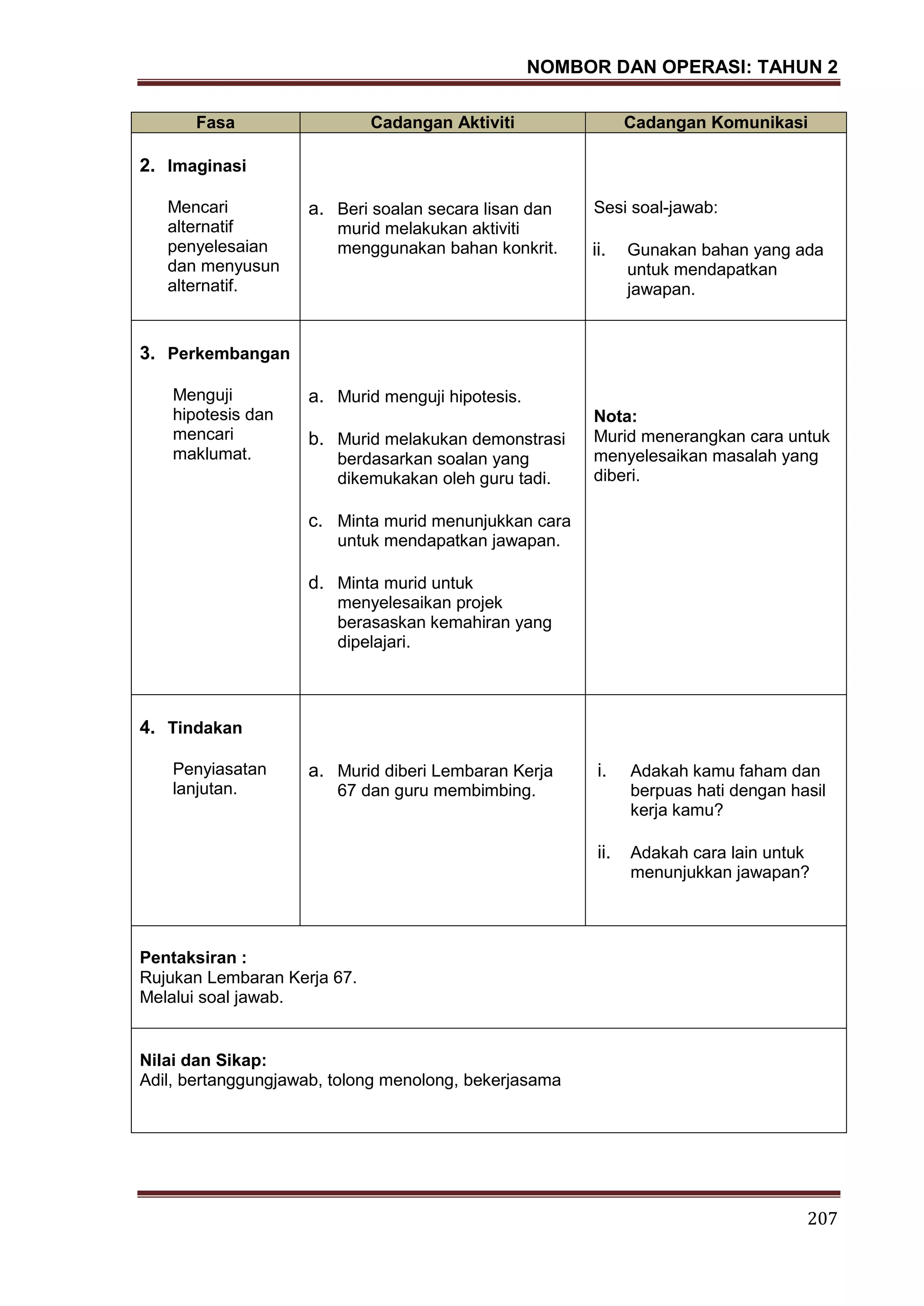 NOMBOR DAN OPERASI: TAHUN 2

| Fasa | Cadangan Aktiviti | Cadangan Komunikasi |
|---|---|---|
| **2. Imaginasi** Mencari alternatif penyelesaian dan menyusun alternatif. | a. Beri soalan secara lisan dan murid melakukan aktiviti menggunakan bahan konkrit. | Sesi soal-jawab: ii. Gunakan bahan yang ada untuk mendapatkan jawapan. |
| **3. Perkembangan** Menguji hipotesis dan mencari maklumat. | a. Murid menguji hipotesis. b. Murid melakukan demonstrasi berdasarkan soalan yang dikemukakan oleh guru tadi. c. Minta murid menunjukkan cara untuk mendapatkan jawapan. d. Minta murid untuk menyelesaikan projek berasaskan kemahiran yang dipelajari. | **Nota:** Murid menerangkan cara untuk menyelesaikan masalah yang diberi. |
| **4. Tindakan** Penyiasatan lanjutan. | a. Murid diberi Lembaran Kerja 67 dan guru membimbing. | i. Adakah kamu faham dan berpuas hati dengan hasil kerja kamu? ii. Adakah cara lain untuk menunjukkan jawapan? |

**Pentaksiran :**
Rujukan Lembaran Kerja 67.
Melalui soal jawab.

**Nilai dan Sikap:**
Adil, bertanggungjawab, tolong menolong, bekerjasama

207